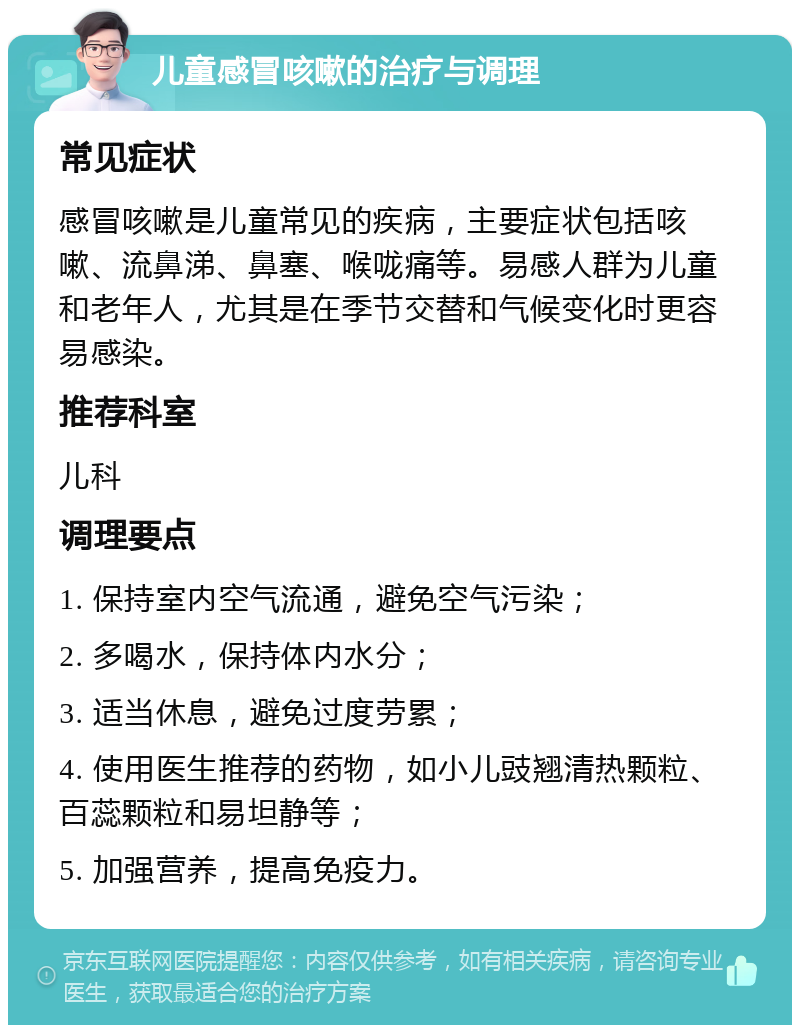 儿童感冒咳嗽的治疗与调理

常见症状

感冒咳嗽是儿童常见的疾病，主要症状包括咳嗽、流鼻涕、鼻塞、喉咙痛等。易感人群为儿童和老年人，尤其是在季节交替和气候变化时更容易感染。

推荐科室

儿科

调理要点

1. 保持室内空气流通，避免空气污染；

2. 多喝水，保持体内水分；

3. 适当休息，避免过度劳累；

4. 使用医生推荐的药物，如小儿豉翘清热颗粒、百蕊颗粒和易坦静等；

5. 加强营养，提高免疫力。

京东互联网医院提醒您：内容仅供参考，如有相关疾病，请咨询专业医生，获取最适合您的治疗方案